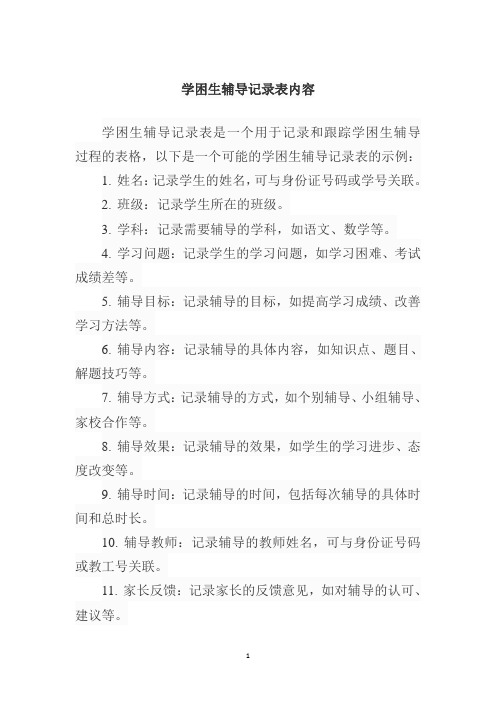 学困生辅导记录表内容

学困生辅导记录表是一个用于记录和跟踪学困生辅导过程的表格，以下是一个可能的学困生辅导记录表的示例：

1. 姓名：记录学生的姓名，可与身份证号码或学号关联。

2. 班级：记录学生所在的班级。

3. 学科：记录需要辅导的学科，如语文、数学等。

4. 学习问题：记录学生的学习问题，如学习困难、考试成绩差等。

5. 辅导目标：记录辅导的目标，如提高学习成绩、改善学习方法等。

6. 辅导内容：记录辅导的具体内容，如知识点、题目、解题技巧等。

7. 辅导方式：记录辅导的方式，如个别辅导、小组辅导、家校合作等。

8. 辅导效果：记录辅导的效果，如学生的学习进步、态度改变等。

9. 辅导时间：记录辅导的时间，包括每次辅导的具体时间和总时长。

10. 辅导教师：记录辅导的教师姓名，可与身份证号码或教工号关联。

11. 家长反馈：记录家长的反馈意见，如对辅导的认可、建议等。

1